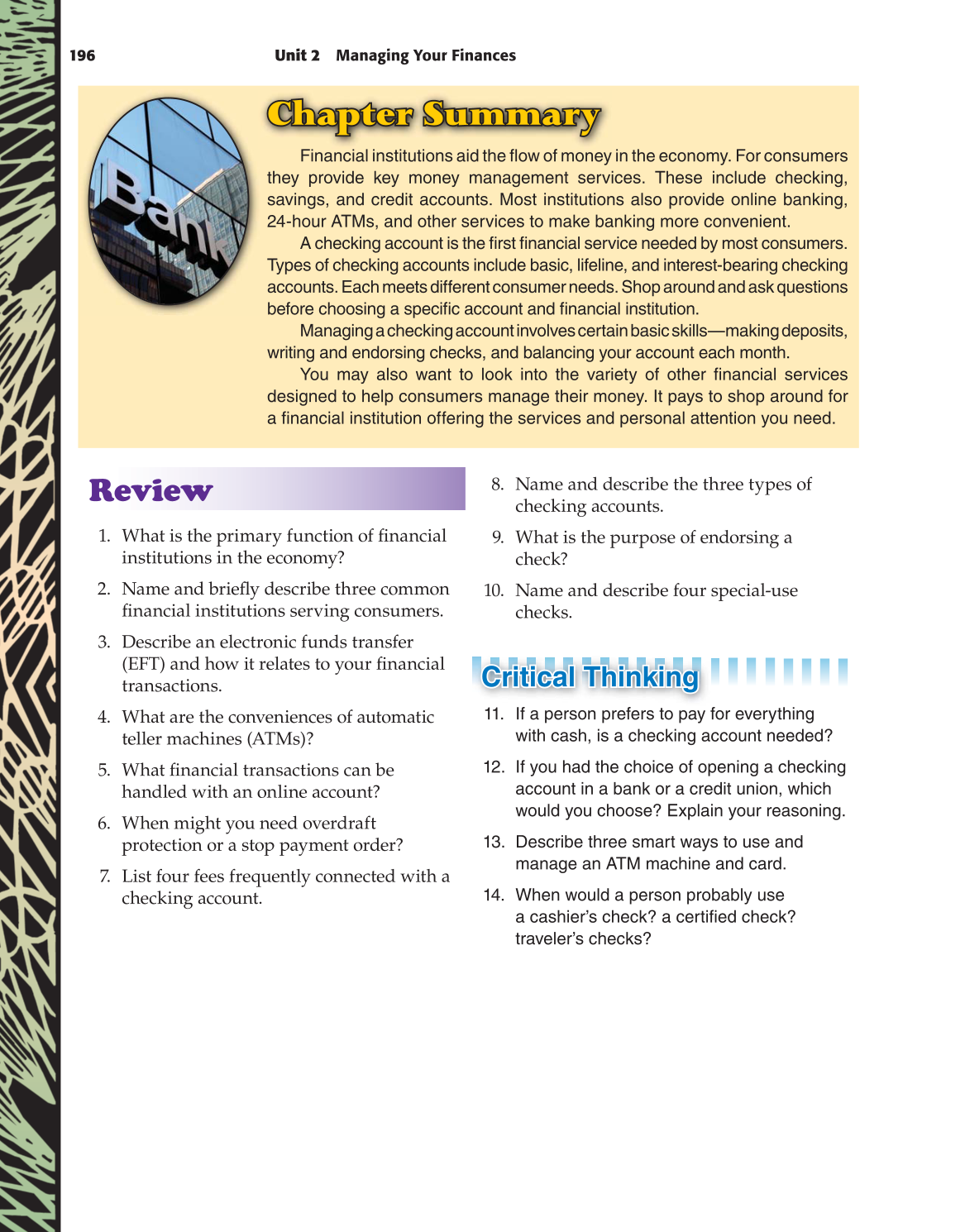 196 Unit 2 Managing Your Finances

Bank

Chapter Summary

Financial institutions aid the flow of money in the economy. For consumers they provide key money management services. These include checking, savings, and credit accounts. Most institutions also provide online banking, 24-hour ATMs, and other services to make banking more convenient.

A checking account is the first financial service needed by most consumers. Types of checking accounts include basic, lifeline, and interest-bearing checking accounts. Each meets different consumer needs. Shop around and ask questions before choosing a specific account and financial institution.

Managing a checking account involves certain basic skills—making deposits, writing and endorsing checks, and balancing your account each month.

You may also want to look into the variety of other financial services designed to help consumers manage their money. It pays to shop around for a financial institution offering the services and personal attention you need.

Review

1. What is the primary function of financial institutions in the economy?

2. Name and briefly describe three common financial institutions serving consumers.

3. Describe an electronic funds transfer (EFT) and how it relates to your financial transactions.

4. What are the conveniences of automatic teller machines (ATMs)?

5. What financial transactions can be handled with an online account?

6. When might you need overdraft protection or a stop payment order?

7. List four fees frequently connected with a checking account.

8. Name and describe the three types of checking accounts.

9. What is the purpose of endorsing a check?

10. Name and describe four special-use checks.

Critical Thinking

11. If a person prefers to pay for everything with cash, is a checking account needed?

12. If you had the choice of opening a checking account in a bank or a credit union, which would you choose? Explain your reasoning.

13. Describe three smart ways to use and manage an ATM machine and card.

14. When would a person probably use a cashier's check? a certified check? traveler's checks?